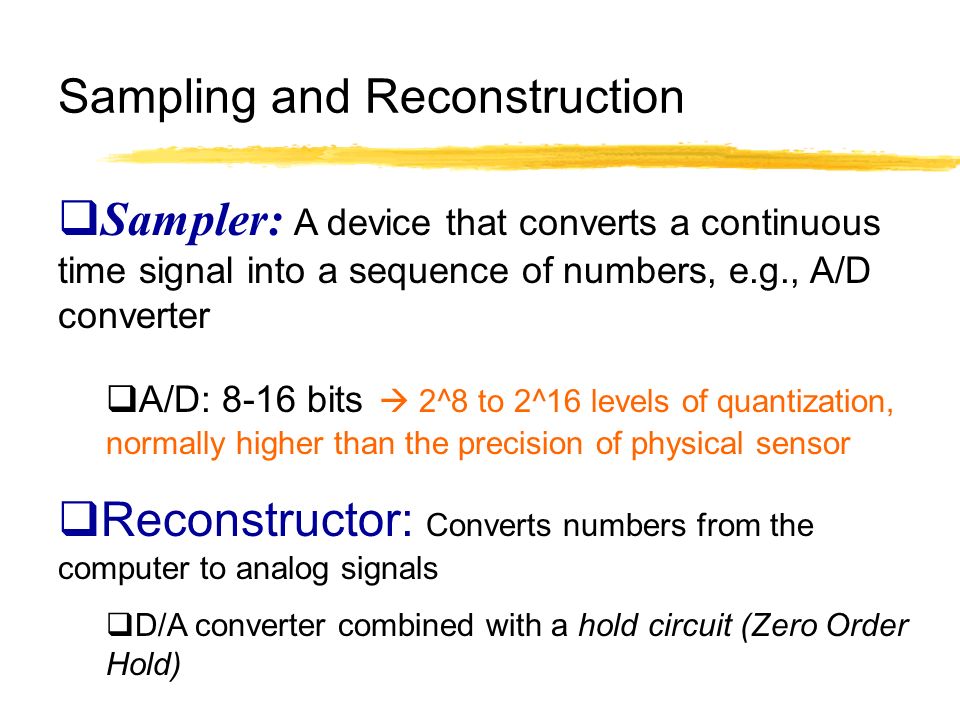 Sampling and Reconstruction

❑Sampler: A device that converts a continuous time signal into a sequence of numbers, e.g., A/D converter

❑A/D: 8-16 bits → 2^8 to 2^16 levels of quantization, normally higher than the precision of physical sensor

❑Reconstructor: Converts numbers from the computer to analog signals

❑D/A converter combined with a hold circuit (Zero Order Hold)